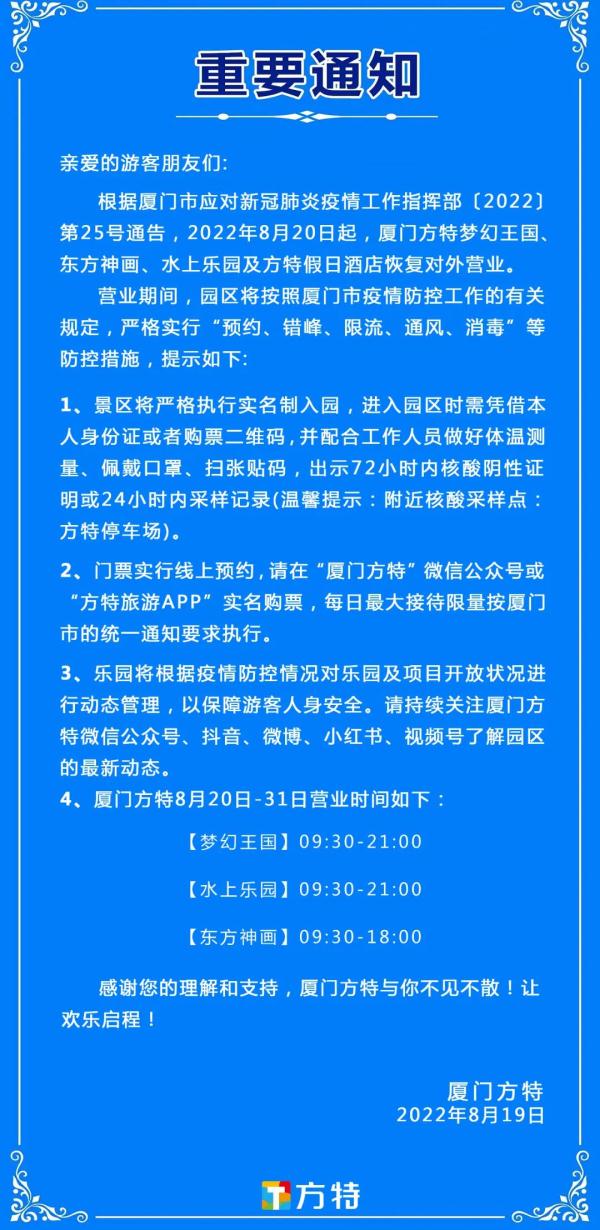 重要通知

亲爱的游客朋友们:

根据厦门市应对新冠肺炎疫情工作指挥部〔2022〕第25号通告，2022年8月20日起，厦门方特梦幻王国、东方神画、水上乐园及方特假日酒店恢复对外营业。

营业期间，园区将按照厦门市疫情防控工作的有关规定，严格实行“预约、错峰、限流、通风、消毒”等防控措施，提示如下:

1、景区将严格执行实名制入园，进入园区时需凭借本人身份证或者购票二维码，并配合工作人员做好体温测量、佩戴口罩、扫张贴码，出示72小时内核酸阴性证明或24小时内采样记录(温馨提示：附近核酸采样点：方特停车场)。

2、门票实行线上预约，请在“厦门方特”微信公众号或“方特旅游APP”实名购票，每日最大接待限量按厦门市的统一通知要求执行。

3、乐园将根据疫情防控情况对乐园及项目开放状况进行动态管理，以保障游客人身安全。请持续关注厦门方特微信公众号、抖音、微博、小红书、视频号了解园区的最新动态。

4、厦门方特8月20日-31日营业时间如下：

【梦幻王国】09:30-21:00

【水上乐园】09:30-21:00

【东方神画】09:30-18:00

感谢您的理解和支持，厦门方特与你不见不散！让欢乐启程！

厦门方特
2022年8月19日

方特